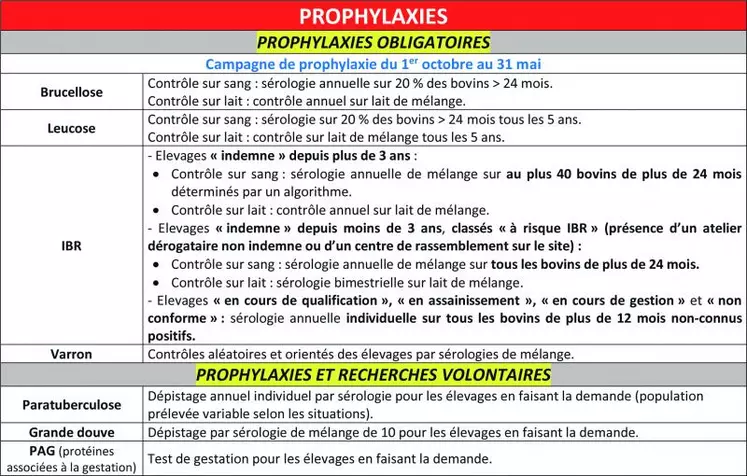 PROPHYLAXIES

PROPHYLAXIES OBLIGATOIRES

Campagne de prophylaxie du 1$^{er}$ octobre au 31 mai

| | |
|---|---|
| Brucellose | Contrôle sur sang : sérologie annuelle sur 20 % des bovins > 24 mois. Contrôle sur lait : contrôle annuel sur lait de mélange. |
| Leucose | Contrôle sur sang : sérologie sur 20 % des bovins > 24 mois tous les 5 ans. Contrôle sur lait : contrôle sur lait de mélange tous les 5 ans. |
| IBR | - Elevages « indemne » depuis plus de 3 ans : • Contrôle sur sang : sérologie annuelle de mélange sur au plus 40 bovins de plus de 24 mois déterminés par un algorithme. • Contrôle sur lait : contrôle annuel sur lait de mélange. - Elevages « indemne » depuis moins de 3 ans, classés « à risque IBR » (présence d'un atelier dérogataire non indemne ou d'un centre de rassemblement sur le site) : • Contrôle sur sang : sérologie annuelle de mélange sur tous les bovins de plus de 24 mois. • Contrôle sur lait : sérologie bimestrielle sur lait de mélange. - Elevages « en cours de qualification », « en assainissement », « en cours de gestion » et « non conforme » : sérologie annuelle individuelle sur tous les bovins de plus de 12 mois non-connus positifs. |
| Varron | Contrôles aléatoires et orientés des élevages par sérologies de mélange. |

PROPHYLAXIES ET RECHERCHES VOLONTAIRES

| | |
|---|---|
| Paratuberculose | Dépistage annuel individuel par sérologie pour les élevages en faisant la demande (population prélevée variable selon les situations). |
| Grande douve | Dépistage par sérologie de mélange de 10 pour les élevages en faisant la demande. |
| PAG (protéines associées à la gestation) | Test de gestation pour les élevages en faisant la demande. |